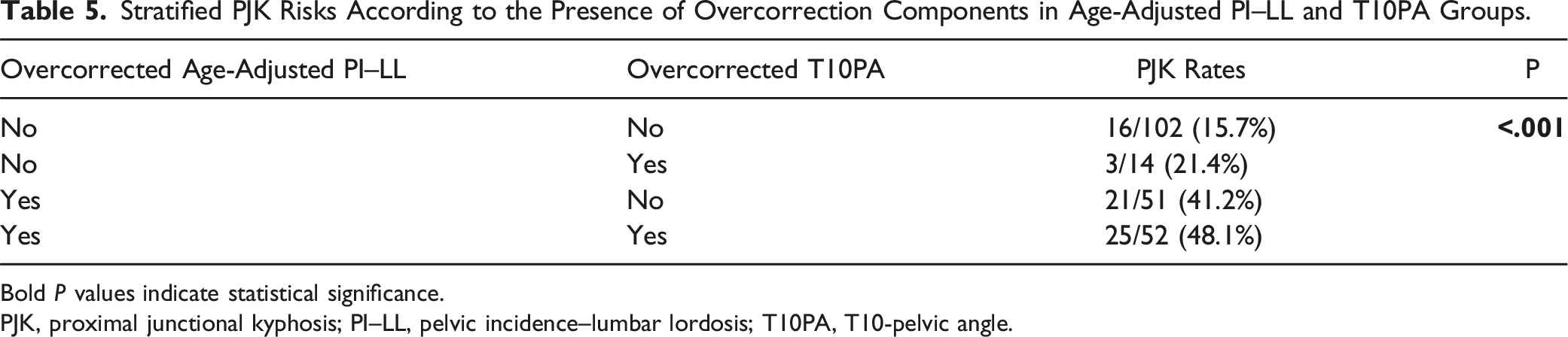 Table 5. Stratified PJK Risks According to the Presence of Overcorrection Components in Age-Adjusted PI–LL and T10PA Groups.

| Overcorrected Age-Adjusted PI–LL | Overcorrected T10PA | PJK Rates | P |
|---|---|---|---|
| No | No | 16/102 (15.7%) | <.001 |
| No | Yes | 3/14 (21.4%) | |
| Yes | No | 21/51 (41.2%) | |
| Yes | Yes | 25/52 (48.1%) | |

Bold P values indicate statistical significance.

PJK, proximal junctional kyphosis; PI–LL, pelvic incidence–lumbar lordosis; T10PA, T10-pelvic angle.